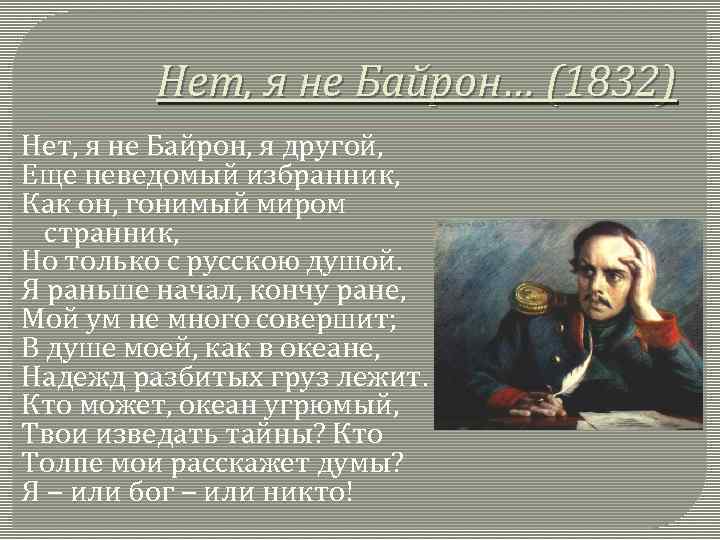 Нет, я не Байрон… (1832)

Нет, я не Байрон, я другой,
Еще неведомый избранник,
Как он, гонимый миром странник,
Но только с русскою душой.
Я раньше начал, кончу ране,
Мой ум не много совершит;
В душе моей, как в океане,
Надежд разбитых груз лежит.
Кто может, океан угрюмый,
Твои изведать тайны? Кто
Толпе мои расскажет думы?
Я – или бог – или никто!